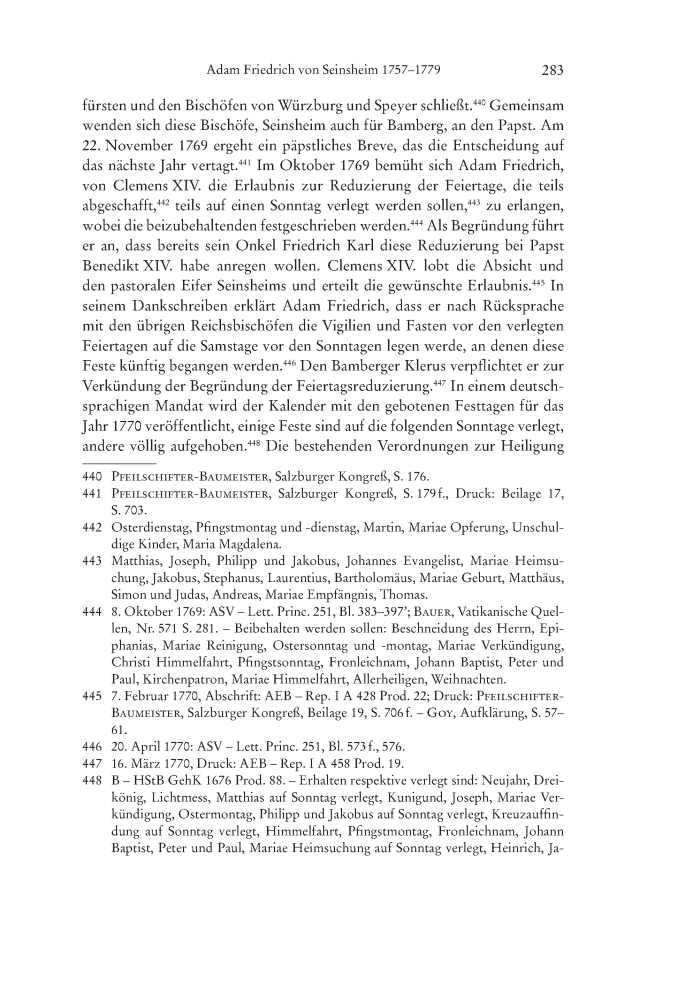 Adam Friedrich von Seinsheim 1757–1779 283

fürsten und den Bischöfen von Würzburg und Speyer schließt.$^{440}$ Gemeinsam wenden sich diese Bischöfe, Seinsheim auch für Bamberg, an den Papst. Am 22. November 1769 ergeht ein päpstliches Breve, das die Entscheidung auf das nächste Jahr vertagt.$^{441}$ Im Oktober 1769 bemüht sich Adam Friedrich, von Clemens XIV. die Erlaubnis zur Reduzierung der Feiertage, die teils abgeschafft,$^{442}$ teils auf einen Sonntag verlegt werden sollen,$^{443}$ zu erlangen, wobei die beizubehaltenden festgeschrieben werden.$^{444}$ Als Begründung führt er an, dass bereits sein Onkel Friedrich Karl diese Reduzierung bei Papst Benedikt XIV. habe anregen wollen. Clemens XIV. lobt die Absicht und den pastoralen Eifer Seinsheims und erteilt die gewünschte Erlaubnis.$^{445}$ In seinem Dankschreiben erklärt Adam Friedrich, dass er nach Rücksprache mit den übrigen Reichsbischöfen die Vigilien und Fasten vor den verlegten Feiertagen auf die Samstage vor den Sonntagen legen werde, an denen diese Feste künftig begangen werden.$^{446}$ Den Bamberger Klerus verpflichtet er zur Verkündung der Begründung der Feiertagsreduzierung.$^{447}$ In einem deutschsprachigen Mandat wird der Kalender mit den gebotenen Festtagen für das Jahr 1770 veröffentlicht, einige Feste sind auf die folgenden Sonntage verlegt, andere völlig aufgehoben.$^{448}$ Die bestehenden Verordnungen zur Heiligung

440 Pfeilschifter-Baumeister, Salzburger Kongreß, S. 176.
441 Pfeilschifter-Baumeister, Salzburger Kongreß, S. 179 f., Druck: Beilage 17, S. 703.
442 Osterdienstag, Pfingstmontag und -dienstag, Martin, Mariae Opferung, Unschuldige Kinder, Maria Magdalena.
443 Matthias, Joseph, Philipp und Jakobus, Johannes Evangelist, Mariae Heimsuchung, Jakobus, Stephanus, Laurentius, Bartholomäus, Mariae Geburt, Matthäus, Simon und Judas, Andreas, Mariae Empfängnis, Thomas.
444 8. Oktober 1769: ASV – Lett. Princ. 251, Bl. 383–397'; Bauer, Vatikanische Quellen, Nr. 571 S. 281. – Beibehalten werden sollen: Beschneidung des Herrn, Epiphanias, Mariae Reinigung, Ostersonntag und -montag, Mariae Verkündigung, Christi Himmelfahrt, Pfingstsonntag, Fronleichnam, Johann Baptist, Peter und Paul, Kirchenpatron, Mariae Himmelfahrt, Allerheiligen, Weihnachten.
445 7. Februar 1770, Abschrift: AEB – Rep. I A 428 Prod. 22; Druck: Pfeilschifter-Baumeister, Salzburger Kongreß, Beilage 19, S. 706 f. – Goy, Aufklärung, S. 57–61.
446 20. April 1770: ASV – Lett. Princ. 251, Bl. 573 f., 576.
447 16. März 1770, Druck: AEB – Rep. I A 458 Prod. 19.
448 B – HStB GehK 1676 Prod. 88. – Erhalten respektive verlegt sind: Neujahr, Dreikönig, Lichtmess, Matthias auf Sonntag verlegt, Kunigund, Joseph, Mariae Verkündigung, Ostermontag, Philipp und Jakobus auf Sonntag verlegt, Kreuzauffindung auf Sonntag verlegt, Himmelfahrt, Pfingstmontag, Fronleichnam, Johann Baptist, Peter und Paul, Mariae Heimsuchung auf Sonntag verlegt, Heinrich, Ja-